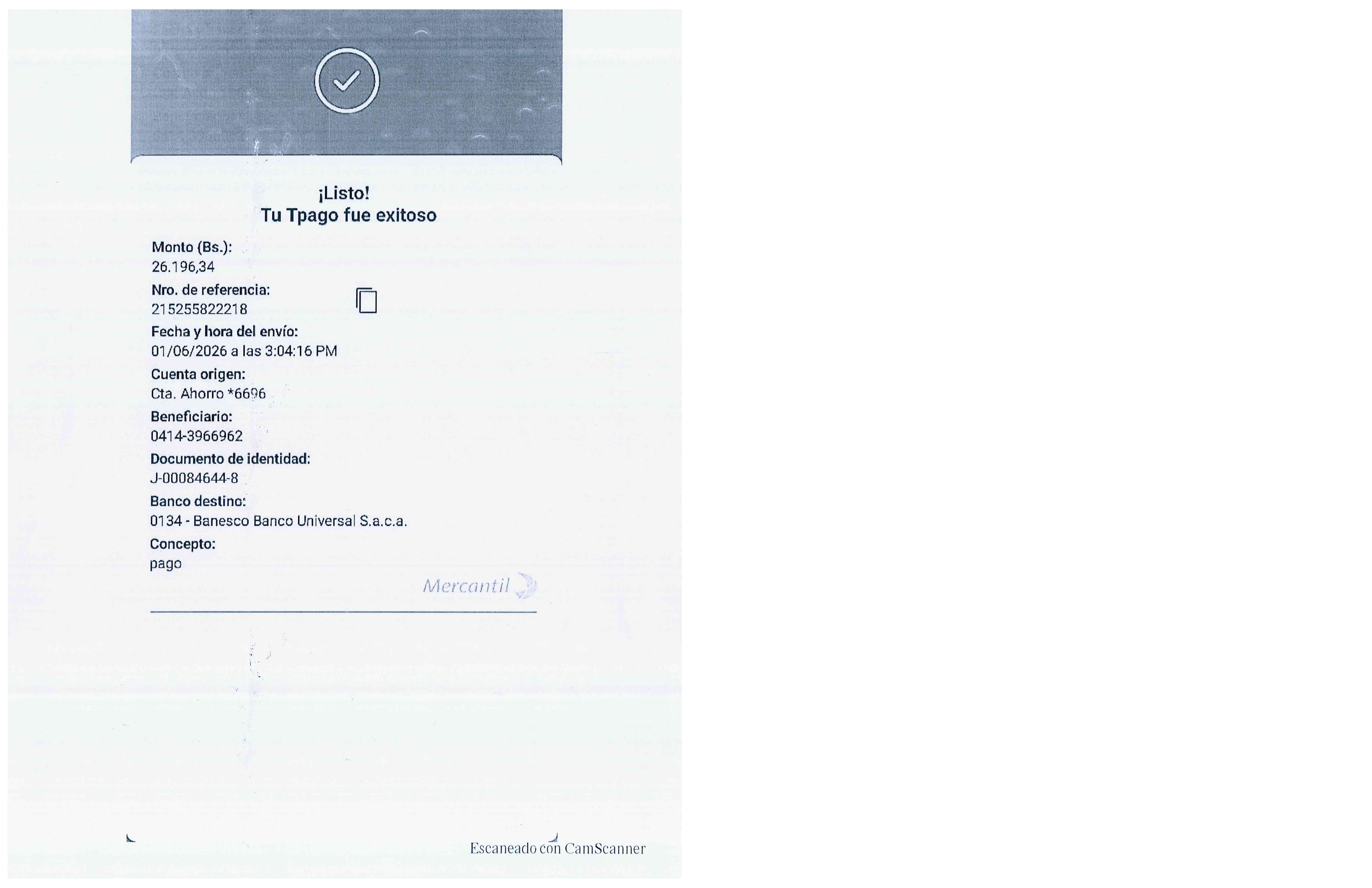 ¡Listo!
Tu Tpago fue exitoso

Monto (Bs.):
26.196,34

Nro. de referencia:
215255822218

Fecha y hora del envío:
01/06/2026 a las 3:04:16 PM

Cuenta origen:
Cta. Ahorro *6696

Beneficiario:
0414-3966962

Documento de identidad:
J-00084644-8

Banco destino:
0134 - Banesco Banco Universal S.a.c.a.

Concepto:
pago

Mercantil

Escaneado con CamScanner